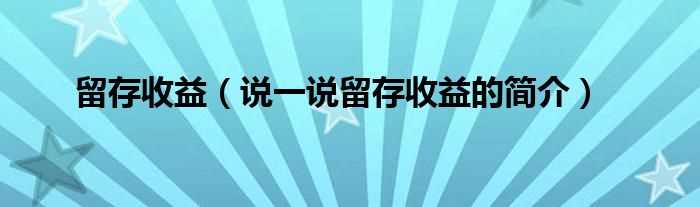 留存收益（说一说留存收益的简介）